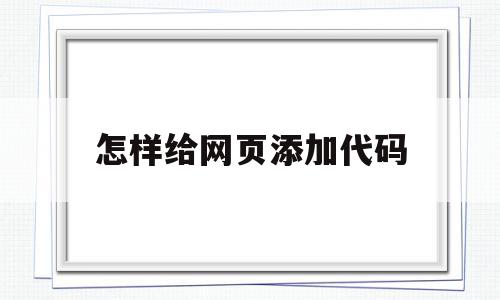 怎样给网页添加代码